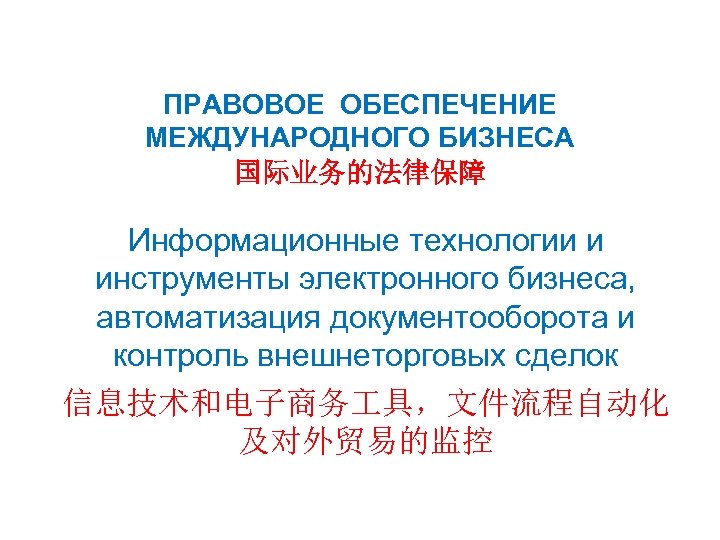 ПРАВОВОЕ ОБЕСПЕЧЕНИЕ МЕЖДУНАРОДНОГО БИЗНЕСА
国际业务的法律保障

Информационные технологии и инструменты электронного бизнеса, автоматизация документооборота и контроль внешнеторговых сделок
信息技术和电子商务工具，文件流程自动化及对外贸易的监控